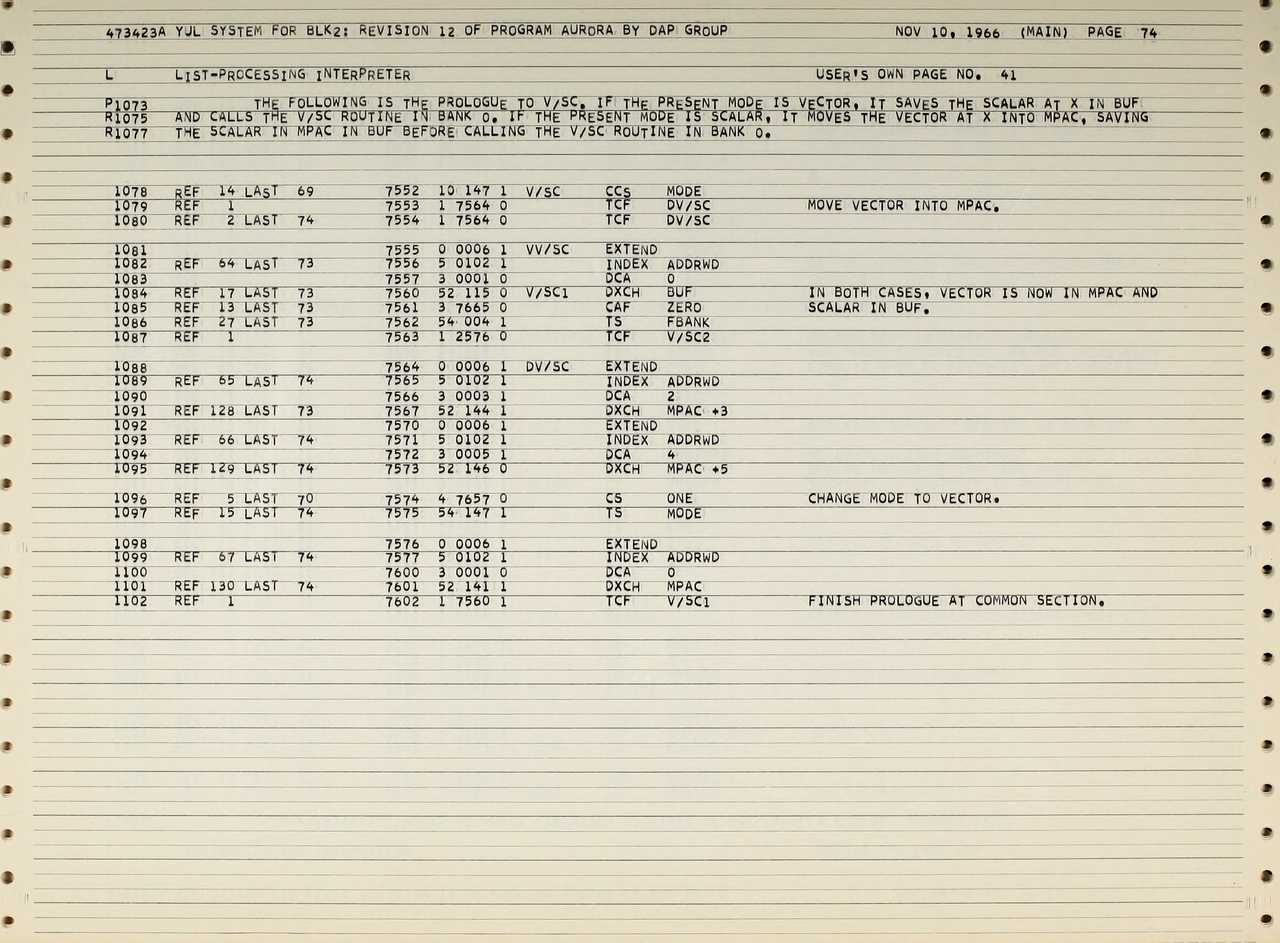 473423A YUL SYSTEM FOR BLK2: REVISION 12 OF PROGRAM AURORA BY DAP GROUP NOV 10, 1966 (MAIN) PAGE 74

L LIST-PROCESSING INTERPRETER USER'S OWN PAGE NO. 41

P1073 THE FOLLOWING IS THE PROLOGUE TO V/SC. IF THE PRESENT MODE IS VECTOR, IT SAVES THE SCALAR AT X IN BUF
R1075 AND CALLS THE V/SC ROUTINE IN BANK 0. IF THE PRESENT MODE IS SCALAR, IT MOVES THE VECTOR AT X INTO MPAC, SAVING
R1077 THE SCALAR IN MPAC IN BUF BEFORE CALLING THE V/SC ROUTINE IN BANK 0.

1078 REF 14 LAST 69 7552 10 147 1 V/SC CCS MODE
1079 REF 1 7553 1 7564 0 TCF DV/SC MOVE VECTOR INTO MPAC.
1080 REF 2 LAST 74 7554 1 7564 0 TCF DV/SC

1081 7555 0 0006 1 VV/SC EXTEND
1082 REF 64 LAST 73 7556 5 0102 1 INDEX ADDRWD
1083 7557 3 0001 0 DCA 0
1084 REF 17 LAST 73 7560 52 115 0 V/SC1 DXCH BUF IN BOTH CASES, VECTOR IS NOW IN MPAC AND
1085 REF 13 LAST 73 7561 3 7665 0 CAF ZERO SCALAR IN BUF.
1086 REF 27 LAST 73 7562 54 004 1 TS FBANK
1087 REF 1 7563 1 2576 0 TCF V/SC2

1088 7564 0 0006 1 DV/SC EXTEND
1089 REF 65 LAST 74 7565 5 0102 1 INDEX ADDRWD
1090 7566 3 0003 1 DCA 2
1091 REF 128 LAST 73 7567 52 144 1 DXCH MPAC +3
1092 7570 0 0006 1 EXTEND
1093 REF 66 LAST 74 7571 5 0102 1 INDEX ADDRWD
1094 7572 3 0005 1 DCA 4
1095 REF 129 LAST 74 7573 52 146 0 DXCH MPAC +5

1096 REF 5 LAST 70 7574 4 7657 0 CS ONE CHANGE MODE TO VECTOR.
1097 REF 15 LAST 74 7575 54 147 1 TS MODE

1098 7576 0 0006 1 EXTEND
1099 REF 67 LAST 74 7577 5 0102 1 INDEX ADDRWD
1100 7600 3 0001 0 DCA 0
1101 REF 130 LAST 74 7601 52 141 1 DXCH MPAC
1102 REF 1 7602 1 7560 1 TCF V/SC1 FINISH PROLOGUE AT COMMON SECTION.